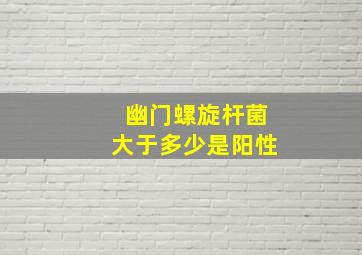 幽门螺旋杆菌
大于多少是阳性